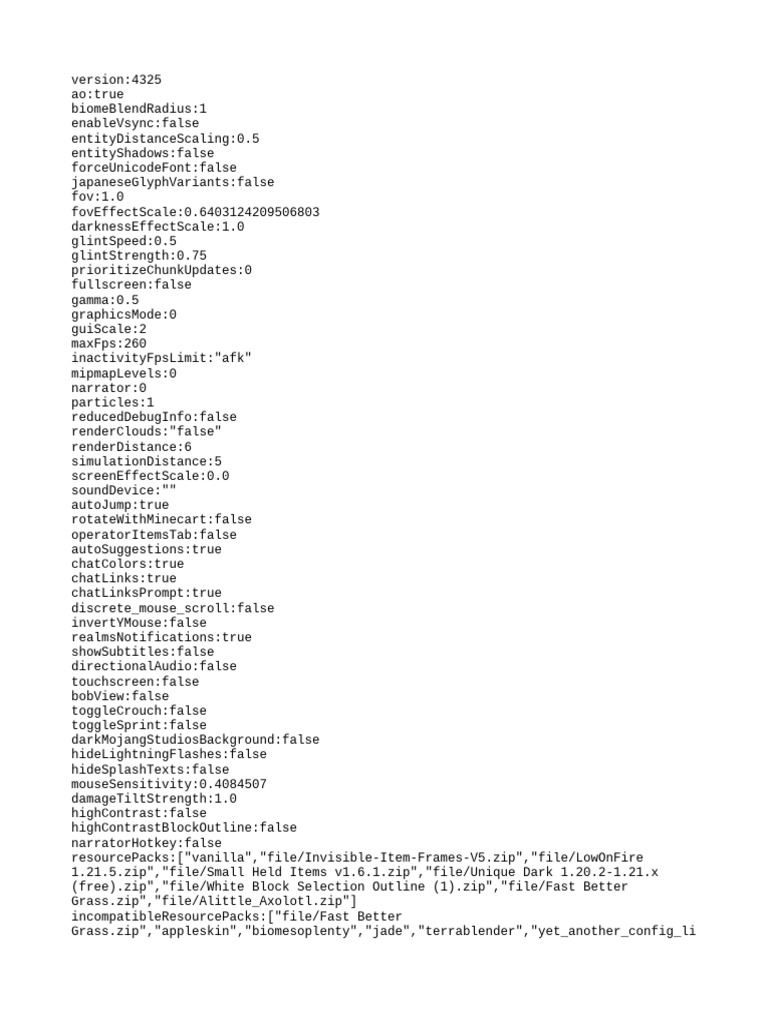 version:4325
ao:true
biomeBlendRadius:1
enableVsync:false
entityDistanceScaling:0.5
entityShadows:false
forceUnicodeFont:false
japaneseGlyphVariants:false
fov:1.0
fovEffectScale:0.6403124209506803
darknessEffectScale:1.0
glintSpeed:0.5
glintStrength:0.75
prioritizeChunkUpdates:0
fullscreen:false
gamma:0.5
graphicsMode:0
guiScale:2
maxFps:260
inactivityFpsLimit:"afk"
mipmapLevels:0
narrator:0
particles:1
reducedDebugInfo:false
renderClouds:"false"
renderDistance:6
simulationDistance:5
screenEffectScale:0.0
soundDevice:""
autoJump:true
rotateWithMinecart:false
operatorItemsTab:false
autoSuggestions:true
chatColors:true
chatLinks:true
chatLinksPrompt:true
discrete_mouse_scroll:false
invertYMouse:false
realmsNotifications:true
showSubtitles:false
directionalAudio:false
touchscreen:false
bobView:false
toggleCrouch:false
toggleSprint:false
darkMojangStudiosBackground:false
hideLightningFlashes:false
hideSplashTexts:false
mouseSensitivity:0.4084507
damageTiltStrength:1.0
highContrast:false
highContrastBlockOutline:false
narratorHotkey:false
resourcePacks:["vanilla","file/Invisible-Item-Frames-V5.zip","file/LowOnFire 1.21.5.zip","file/Small Held Items v1.6.1.zip","file/Unique Dark 1.20.2-1.21.x (free).zip","file/White Block Selection Outline (1).zip","file/Fast Better Grass.zip","file/Alittle_Axolotl.zip"]
incompatibleResourcePacks:["file/Fast Better Grass.zip","appleskin","biomesoplenty","jade","terrablender","yet_another_config_li